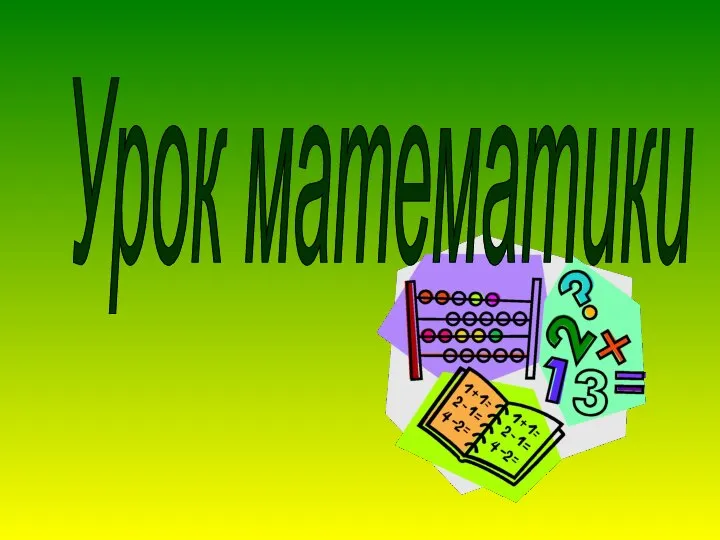 Урок математики

?
2
×
1
3
=

1+1=
2-1=
4-2=

1+1=
2-1=
4-2=